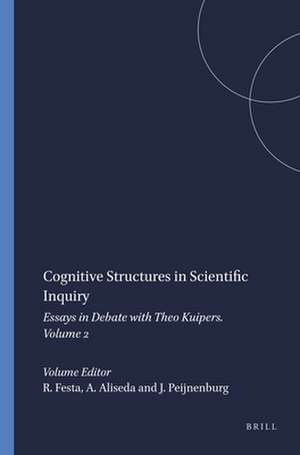 Cognitive Structures in Scientific Inquiry

Essays in Debate with Theo Kuipers. Volume 2

Volume Editor
R. Festa, A. Aliseda and J. Peijnenburg

BRILL